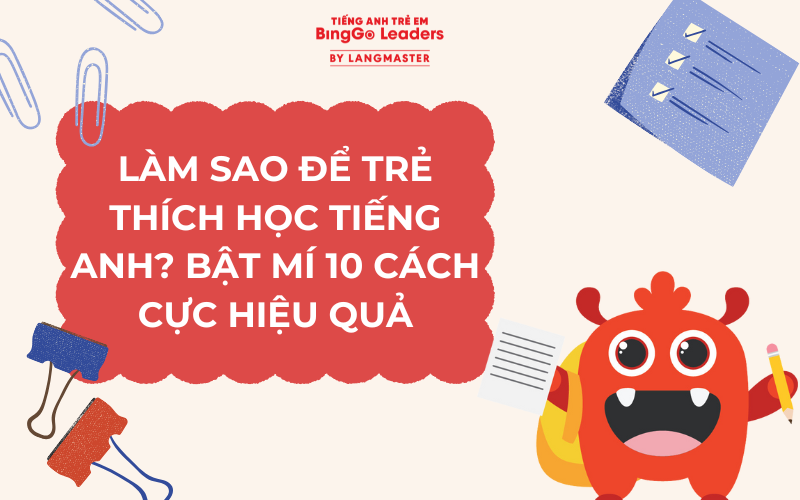 TIẾNG ANH TRẺ EM
BingGo Leaders
BY LANGMASTER

LÀM SAO ĐỂ TRẺ THÍCH HỌC TIẾNG ANH? BẬT MÍ 10 CÁCH CỰC HIỆU QUẢ